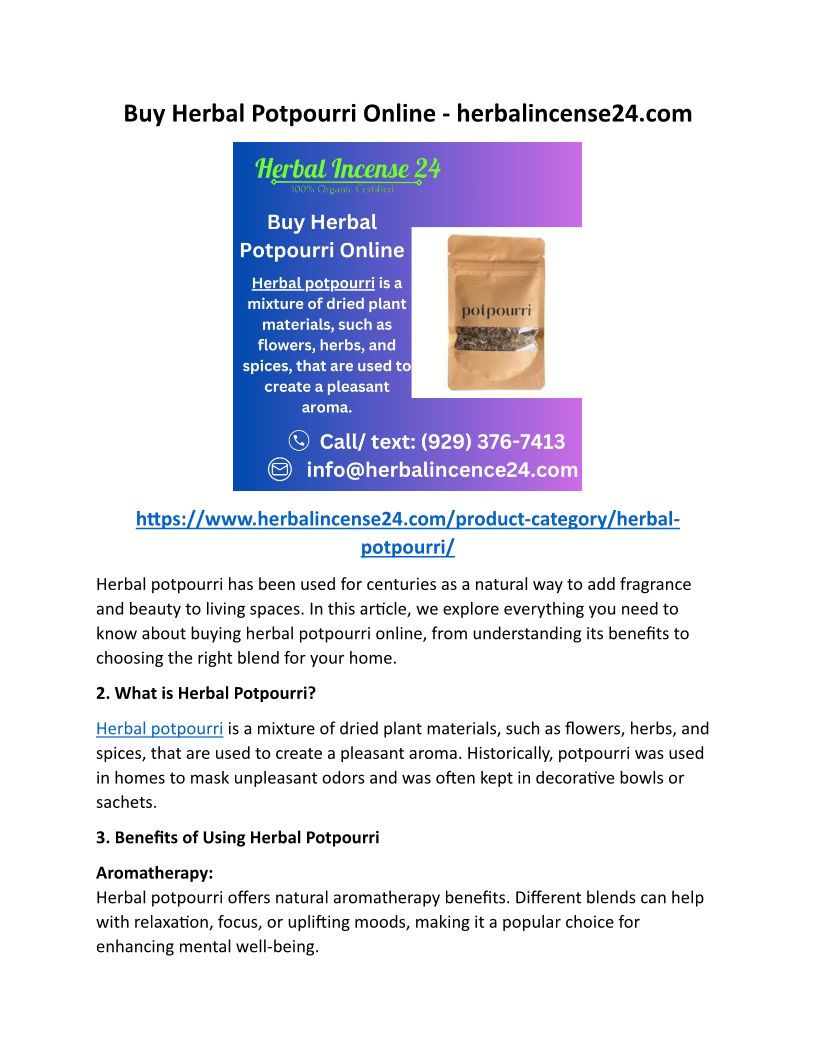 Buy Herbal Potpourri Online - herbalincense24.com

Herbal Incense 24
100% Organic Certified

Buy Herbal Potpourri Online

Herbal potpourri is a mixture of dried plant materials, such as flowers, herbs, and spices, that are used to create a pleasant aroma.

potpourri

Call/ text: (929) 376-7413
info@herbalincence24.com

https://www.herbalincense24.com/product-category/herbal-potpourri/

Herbal potpourri has been used for centuries as a natural way to add fragrance and beauty to living spaces. In this article, we explore everything you need to know about buying herbal potpourri online, from understanding its benefits to choosing the right blend for your home.

2. What is Herbal Potpourri?

Herbal potpourri is a mixture of dried plant materials, such as flowers, herbs, and spices, that are used to create a pleasant aroma. Historically, potpourri was used in homes to mask unpleasant odors and was often kept in decorative bowls or sachets.

3. Benefits of Using Herbal Potpourri

Aromatherapy:
Herbal potpourri offers natural aromatherapy benefits. Different blends can help with relaxation, focus, or uplifting moods, making it a popular choice for enhancing mental well-being.